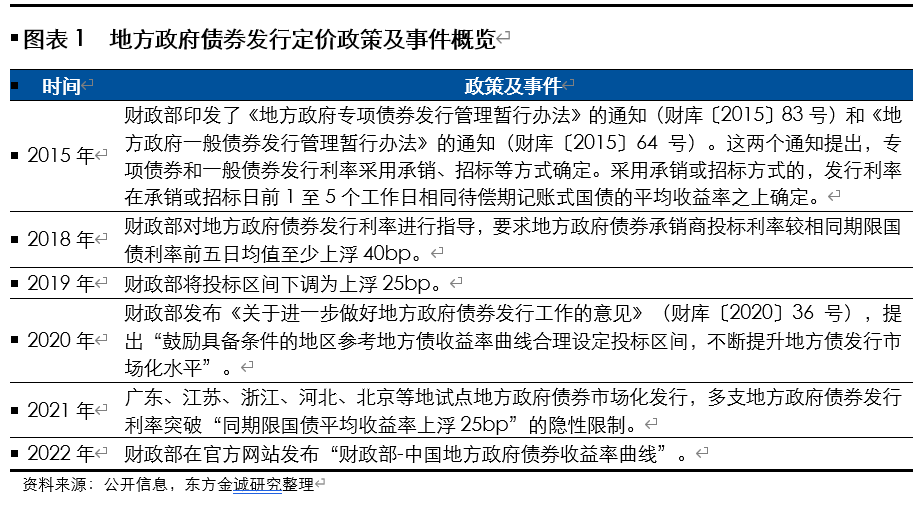 图表 1 地方政府债券发行定价政策及事件概览

| 时间 | 政策及事件 |
|---|---|
| 2015 年 | 财政部印发了《地方政府专项债券发行管理暂行办法》的通知（财库〔2015〕83 号）和《地方政府一般债券发行管理暂行办法》的通知（财库〔2015〕64 号）。这两个通知提出，专项债券和一般债券发行利率采用承销、招标等方式确定。采用承销或招标方式的，发行利率在承销或招标日前 1 至 5 个工作日相同待偿期记账式国债的平均收益率之上确定。 |
| 2018 年 | 财政部对地方政府债券发行利率进行指导，要求地方政府债券承销商投标利率较相同期限国债利率前五日均值至少上浮 40bp。 |
| 2019 年 | 财政部将投标区间下调为上浮 25bp。 |
| 2020 年 | 财政部发布《关于进一步做好地方政府债券发行工作的意见》（财库〔2020〕36 号），提出“鼓励具备条件的地区参考地方债收益率曲线合理设定投标区间，不断提升地方债发行市场化水平”。 |
| 2021 年 | 广东、江苏、浙江、河北、北京等地试点地方政府债券市场化发行，多支地方政府债券发行利率突破“同期限国债平均收益率上浮 25bp”的隐性限制。 |
| 2022 年 | 财政部在官方网站发布“财政部-中国地方政府债券收益率曲线”。 |

资料来源：公开信息，东方金诚研究整理